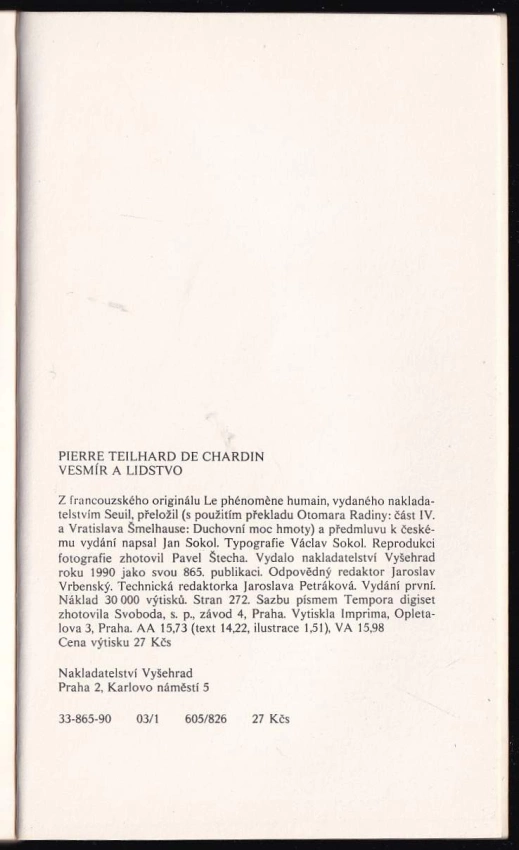 PIERRE TEILHARD DE CHARDIN
VESMÍR A LIDSTVO

Z francouzského originálu Le phénomène humain, vydaného nakladatelstvím Seuil, přeložil (s použitím překladu Otomara Radiny: část IV. a Vratislava Šmelhause: Duchovní moc hmoty) a předmluvu k českému vydání napsal Jan Sokol. Typografie Václav Sokol. Reprodukci fotografie zhotovil Pavel Štecha. Vydalo nakladatelství Vyšehrad roku 1990 jako svou 865. publikaci. Odpovědný redaktor Jaroslav Vrbenský. Technická redaktorka Jaroslava Petráková. Vydání první. Náklad 30 000 výtisků. Stran 272. Sazbu písmem Tempora digiset zhotovila Svoboda, s. p., závod 4, Praha. Vytiskla Imprima, Opletalova 3, Praha. AA 15,73 (text 14,22, ilustrace 1,51), VA 15,98
Cena výtisku 27 Kčs

Nakladatelství Vyšehrad
Praha 2, Karlovo náměstí 5

33-865-90 03/1 605/826 27 Kčs